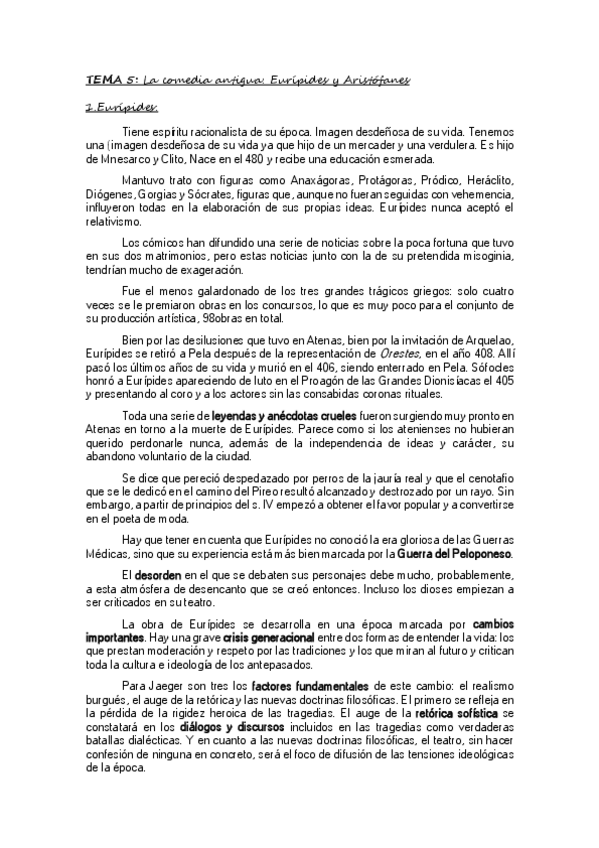 TEMA 5: La comedia antigua: Eurípides y Aristófanes

1.Eurípides.

Tiene espíritu racionalista de su época. Imagen desdeñosa de su vida. Tenemos una (imagen desdeñosa de su vida ya que hijo de un mercader y una verdulera. Es hijo de Mnesarco y Clito, Nace en el 480 y recibe una educación esmerada.

Mantuvo trato con figuras como Anaxágoras, Protágoras, Pródico, Heráclito, Diógenes, Gorgias y Sócrates, figuras que, aunque no fueran seguidas con vehemencia, influyeron todas en la elaboración de sus propias ideas. Eurípides nunca aceptó el relativismo.

Los cómicos han difundido una serie de noticias sobre la poca fortuna que tuvo en sus dos matrimonios, pero estas noticias junto con la de su pretendida misoginia, tendrían mucho de exageración.

Fue el menos galardonado de los tres grandes trágicos griegos: solo cuatro veces se le premiaron obras en los concursos, lo que es muy poco para el conjunto de su producción artística, 98obras en total.

Bien por las desilusiones que tuvo en Atenas, bien por la invitación de Arquelao, Eurípides se retiró a Pela después de la representación de Orestes, en el año 408. Allí pasó los últimos años de su vida y murió en el 406, siendo enterrado en Pela. Sófocles honró a Eurípides apareciendo de luto en el Proagón de las Grandes Dionisíacas el 405 y presentando al coro y a los actores sin las consabidas coronas rituales.

Toda una serie de leyendas y anécdotas crueles fueron surgiendo muy pronto en Atenas en torno a la muerte de Eurípides. Parece como si los atenienses no hubieran querido perdonarle nunca, además de la independencia de ideas y carácter, su abandono voluntario de la ciudad.

Se dice que pereció despedazado por perros de la jauría real y que el cenotafio que se le dedicó en el camino del Pireo resultó alcanzado y destrozado por un rayo. Sin embargo, a partir de principios del s. IV empezó a obtener el favor popular y a convertirse en el poeta de moda.

Hay que tener en cuenta que Eurípides no conoció la era gloriosa de las Guerras Médicas, sino que su experiencia está más bien marcada por la Guerra del Peloponeso.

El desorden en el que se debaten sus personajes debe mucho, probablemente, a esta atmósfera de desencanto que se creó entonces. Incluso los dioses empiezan a ser criticados en su teatro.

La obra de Eurípides se desarrolla en una época marcada por cambios importantes. Hay una grave crisis generacional entre dos formas de entender la vida: los que prestan moderación y respeto por las tradiciones y los que miran al futuro y critican toda la cultura e ideología de los antepasados.

Para Jaeger son tres los factores fundamentales de este cambio: el realismo burgués, el auge de la retórica y las nuevas doctrinas filosóficas. El primero se refleja en la pérdida de la rigidez heroica de las tragedias. El auge de la retórica sofística se constatará en los diálogos y discursos incluidos en las tragedias como verdaderas batallas dialécticas. Y en cuanto a las nuevas doctrinas filosóficas, el teatro, sin hacer confesión de ninguna en concreto, será el foco de difusión de las tensiones ideológicas de la época.